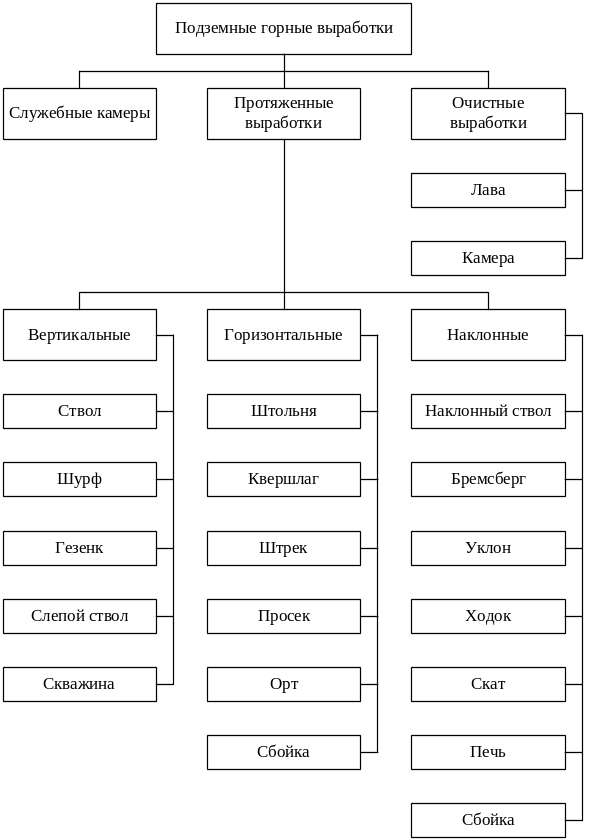 Подземные горные выработки

Служебные камеры

Протяженные выработки

Очистные выработки

Лава

Камера

Вертикальные

Ствол

Шурф

Гезенк

Слепой ствол

Скважина

Горизонтальные

Штольня

Квершлаг

Штрек

Просек

Орт

Сбойка

Наклонные

Наклонный ствол

Бремсберг

Уклон

Ходок

Скат

Печь

Сбойка